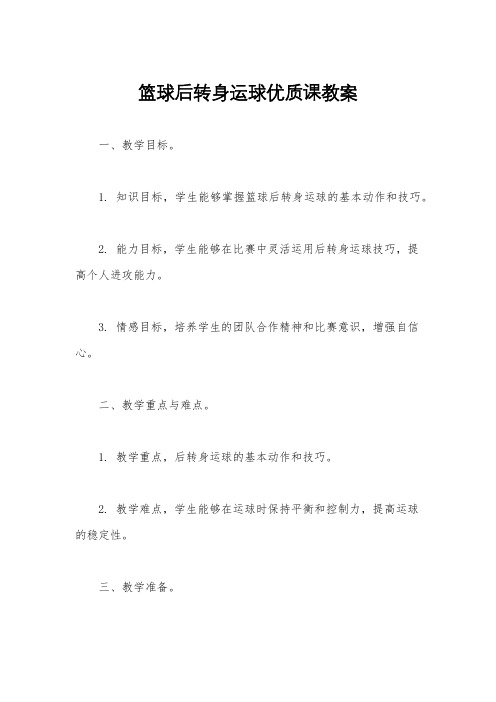 篮球后转身运球优质课教案

一、教学目标。

1. 知识目标，学生能够掌握篮球后转身运球的基本动作和技巧。

2. 能力目标，学生能够在比赛中灵活运用后转身运球技巧，提高个人进攻能力。

3. 情感目标，培养学生的团队合作精神和比赛意识，增强自信心。

二、教学重点与难点。

1. 教学重点，后转身运球的基本动作和技巧。

2. 教学难点，学生能够在运球时保持平衡和控制力，提高运球的稳定性。

三、教学准备。